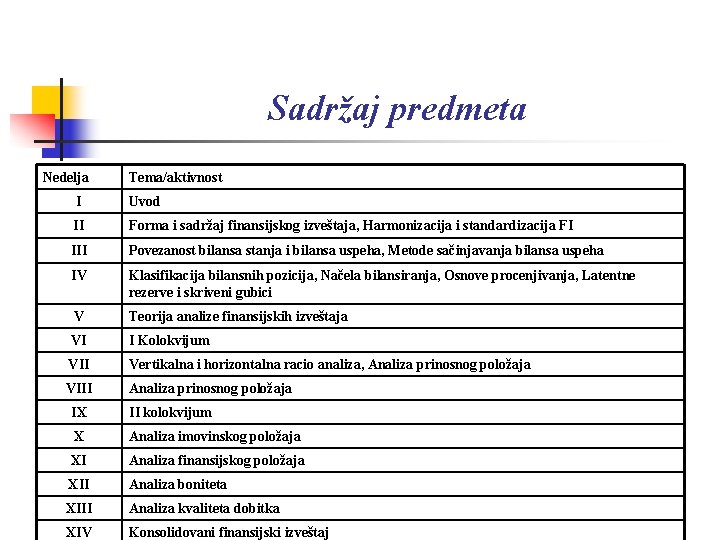 Sadržaj predmeta

| Nedelja | Tema/aktivnost |
|---|---|
| I | Uvod |
| II | Forma i sadržaj finansijskog izveštaja, Harmonizacija i standardizacija FI |
| III | Povezanost bilansa stanja i bilansa uspeha, Metode sačinjavanja bilansa uspeha |
| IV | Klasifikacija bilansnih pozicija, Načela bilansiranja, Osnove procenjivanja, Latentne rezerve i skriveni gubici |
| V | Teorija analize finansijskih izveštaja |
| VI | I Kolokvijum |
| VII | Vertikalna i horizontalna racio analiza, Analiza prinosnog položaja |
| VIII | Analiza prinosnog položaja |
| IX | II kolokvijum |
| X | Analiza imovinskog položaja |
| XI | Analiza finansijskog položaja |
| XII | Analiza boniteta |
| XIII | Analiza kvaliteta dobitka |
| XIV | Konsolidovani finansijski izveštaj |